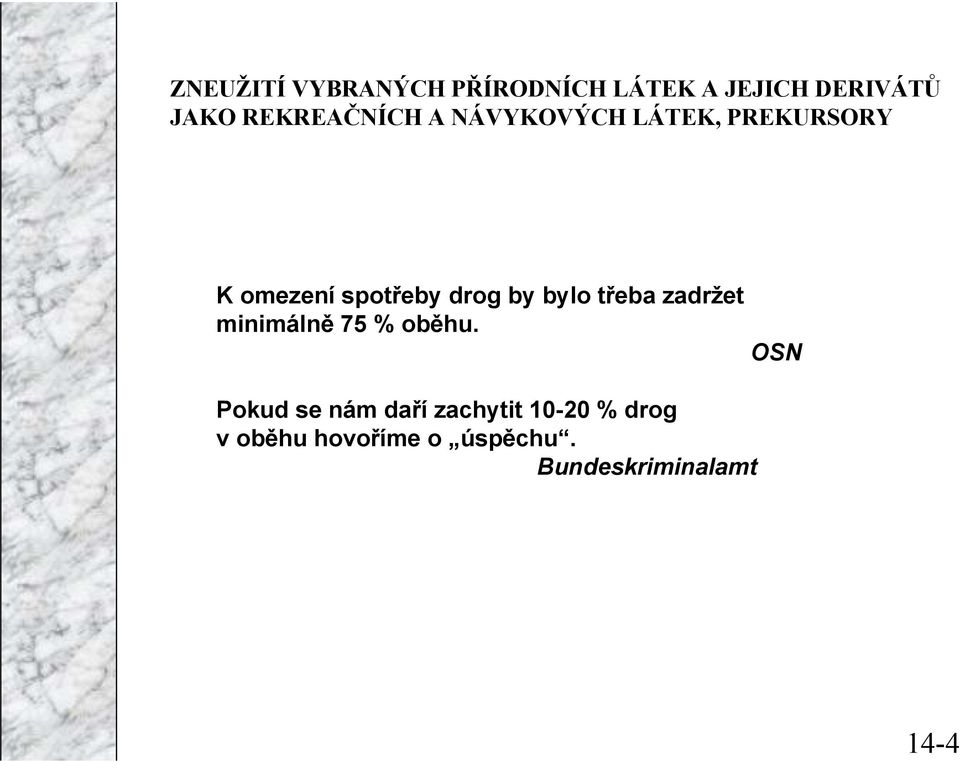 ZNEUŽITÍ VYBRANÝCH PŘÍRODNÍCH LÁTEK A JEJICH DERIVÁTŮ JAKO REKREAČNÍCH A NÁVYKOVÝCH LÁTEK, PREKURSORY

K omezení spotřeby drog by bylo třeba zadržet minimálně 75 % oběhu.

OSN

Pokud se nám daří zachytit 10-20 % drog v oběhu hovoříme o „úspěchu“.

Bundeskriminalamt

14-4